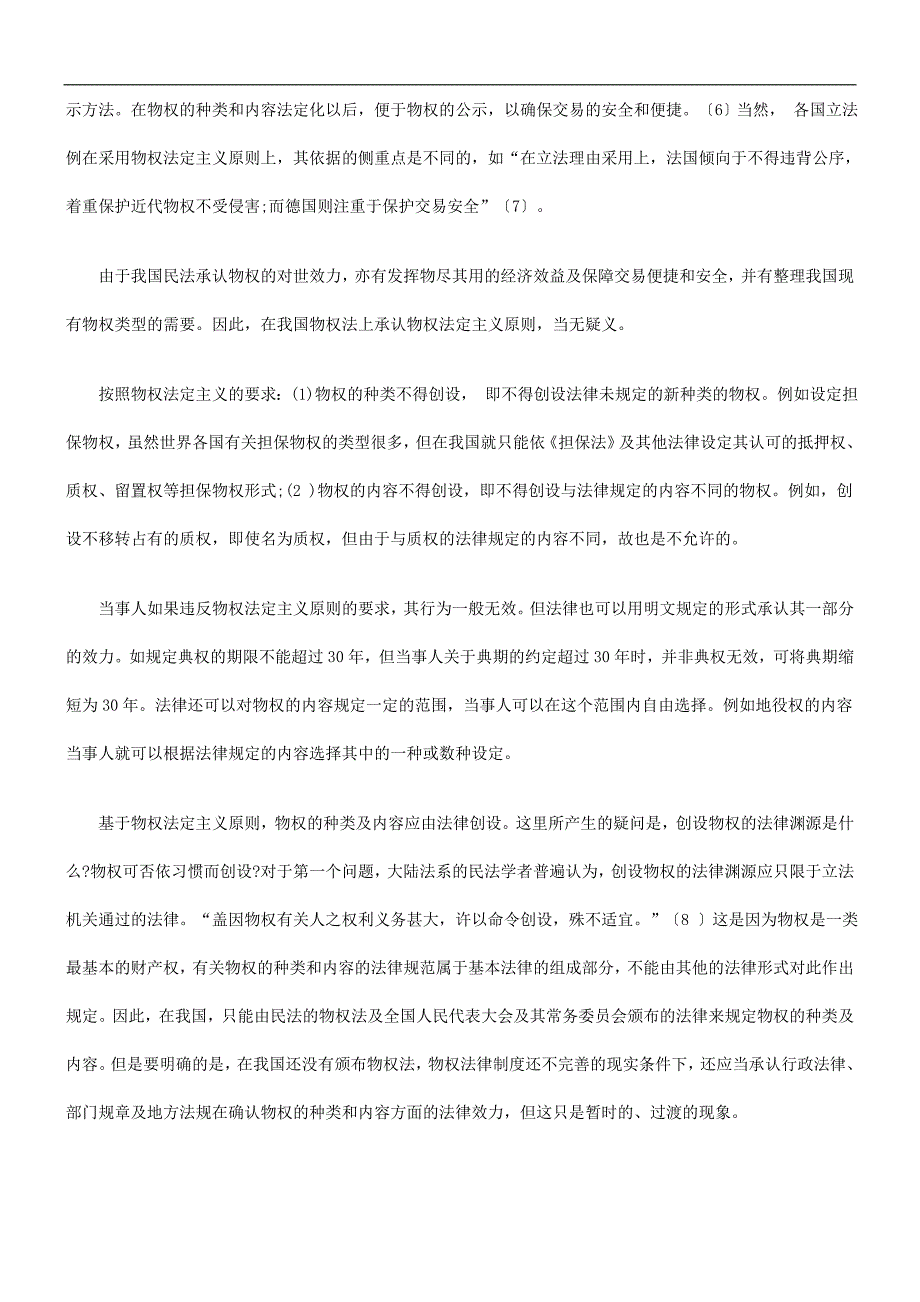 示方法。在物权的种类和内容法定化以后，便于物权的公示，以确保交易的安全和便捷。〔6〕当然， 各国立法例在采用物权法定主义原则上，其依据的侧重点是不同的，如“在立法理由采用上，法国倾向于不得违背公序，着重保护近代物权不受侵害;而德国则注重于保护交易安全”〔7〕。

由于我国民法承认物权的对世效力，亦有发挥物尽其用的经济效益及保障交易便捷和安全，并有整理我国现有物权类型的需要。因此，在我国物权法上承认物权法定主义原则，当无疑义。

按照物权法定主义的要求：(1)物权的种类不得创设， 即不得创设法律未规定的新种类的物权。例如设定担保物权，虽然世界各国有关担保物权的类型很多，但在我国就只能依《担保法》及其他法律设定其认可的抵押权、质权、留置权等担保物权形式;(2 )物权的内容不得创设，即不得创设与法律规定的内容不同的物权。例如，创设不移转占有的质权，即使名为质权，但由于与质权的法律规定的内容不同，故也是不允许的。

当事人如果违反物权法定主义原则的要求，其行为一般无效。但法律也可以用明文规定的形式承认其一部分的效力。如规定典权的期限不能超过 30 年，但当事人关于典期的约定超过 30 年时，并非典权无效，可将典期缩短为 30 年。法律还可以对物权的内容规定一定的范围，当事人可以在这个范围内自由选择。例如地役权的内容当事人就可以根据法律规定的内容选择其中的一种或数种设定。

基于物权法定主义原则，物权的种类及内容应由法律创设。这里所产生的疑问是，创设物权的法律渊源是什么?物权可否依习惯而创设?对于第一个问题，大陆法系的民法学者普遍认为，创设物权的法律渊源应只限于立法机关通过的法律。“盖因物权有关人之权利义务甚大，许以命令创设，殊不适宜。”〔8 〕这是因为物权是一类最基本的财产权，有关物权的种类和内容的法律规范属于基本法律的组成部分，不能由其他的法律形式对此作出规定。因此，在我国，只能由民法的物权法及全国人民代表大会及其常务委员会颁布的法律来规定物权的种类及内容。但是要明确的是，在我国还没有颁布物权法，物权法律制度还不完善的现实条件下，还应当承认行政法律、部门规章及地方法规在确认物权的种类和内容方面的法律效力，但这只是暂时的、过渡的现象。